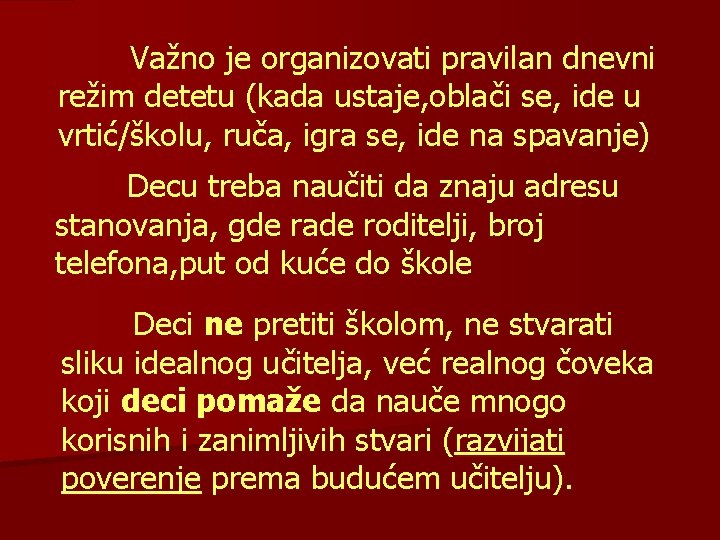 Važno je organizovati pravilan dnevni režim detetu (kada ustaje,oblači se, ide u vrtić/školu, ruča, igra se, ide na spavanje)

Decu treba naučiti da znaju adresu stanovanja, gde rade roditelji, broj telefona,put od kuće do škole

Deci ne pretiti školom, ne stvarati sliku idealnog učitelja, već realnog čoveka koji deci pomaže da nauče mnogo korisnih i zanimljivih stvari (razvijati poverenje prema budućem učitelju).